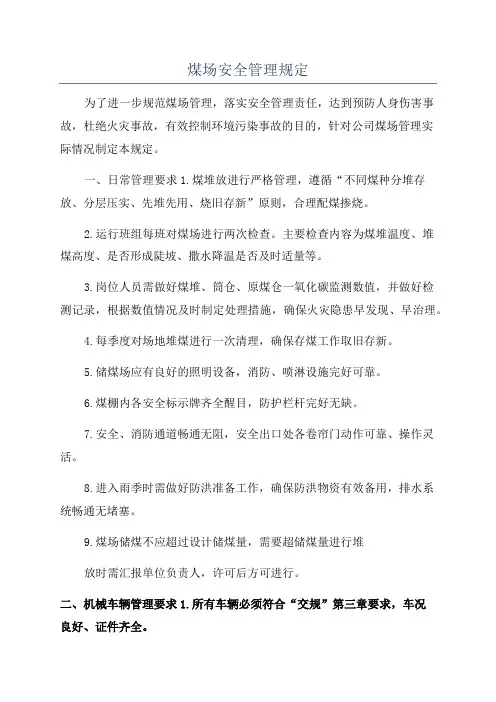 煤场安全管理规定

为了进一步规范煤场管理，落实安全管理责任，达到预防人身伤害事故，杜绝火灾事故，有效控制环境污染事故的目的，针对公司煤场管理实际情况制定本规定。

一、日常管理要求 1.煤堆放进行严格管理，遵循“不同煤种分堆存放、分层压实、先堆先用、烧旧存新”原则，合理配煤掺烧。

2.运行班组每班对煤场进行两次检查。主要检查内容为煤堆温度、堆煤高度、是否形成陡坡、撒水降温是否及时适量等。

3.岗位人员需做好煤堆、筒仓、原煤仓一氧化碳监测数值，并做好检测记录，根据数值情况及时制定处理措施，确保火灾隐患早发现、早治理。

4.每季度对场地堆煤进行一次清理，确保存煤工作取旧存新。

5.储煤场应有良好的照明设备，消防、喷淋设施完好可靠。

6.煤棚内各安全标示牌齐全醒目，防护栏杆完好无缺。

7.安全、消防通道畅通无阻，安全出口处各卷帘门动作可靠、操作灵活。

8.进入雨季时需做好防洪准备工作，确保防洪物资有效备用，排水系统畅通无堵塞。

9.煤场储煤不应超过设计储煤量，需要超储煤量进行堆

放时需汇报单位负责人，许可后方可进行。

二、机械车辆管理要求 1.所有车辆必须符合“交规”第三章要求，车况良好、证件齐全。